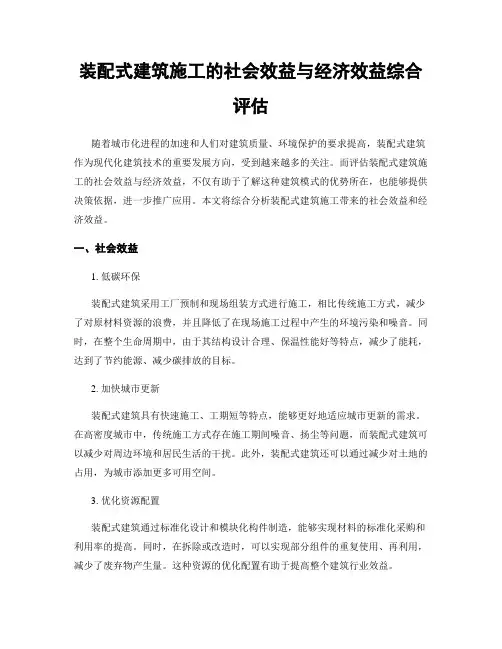 装配式建筑施工的社会效益与经济效益综合评估

随着城市化进程的加速和人们对建筑质量、环境保护的要求提高，装配式建筑作为现代化建筑技术的重要发展方向，受到越来越多的关注。而评估装配式建筑施工的社会效益与经济效益，不仅有助于了解这种建筑模式的优势所在，也能够提供决策依据，进一步推广应用。本文将综合分析装配式建筑施工带来的社会效益和经济效益。

一、社会效益

1. 低碳环保

装配式建筑采用工厂预制和现场组装方式进行施工，相比传统施工方式，减少了对原材料资源的浪费，并且降低了在现场施工过程中产生的环境污染和噪音。同时，在整个生命周期中，由于其结构设计合理、保温性能好等特点，减少了能耗，达到了节约能源、减少碳排放的目标。

2. 加快城市更新

装配式建筑具有快速施工、工期短等特点，能够更好地适应城市更新的需求。在高密度城市中，传统施工方式存在施工期间噪音、扬尘等问题，而装配式建筑可以减少对周边环境和居民生活的干扰。此外，装配式建筑还可以通过减少对土地的占用，为城市添加更多可用空间。

3. 优化资源配置

装配式建筑通过标准化设计和模块化构件制造，能够实现材料的标准化采购和利用率的提高。同时，在拆除或改造时，可以实现部分组件的重复使用、再利用，减少了废弃物产生量。这种资源的优化配置有助于提高整个建筑行业效益。